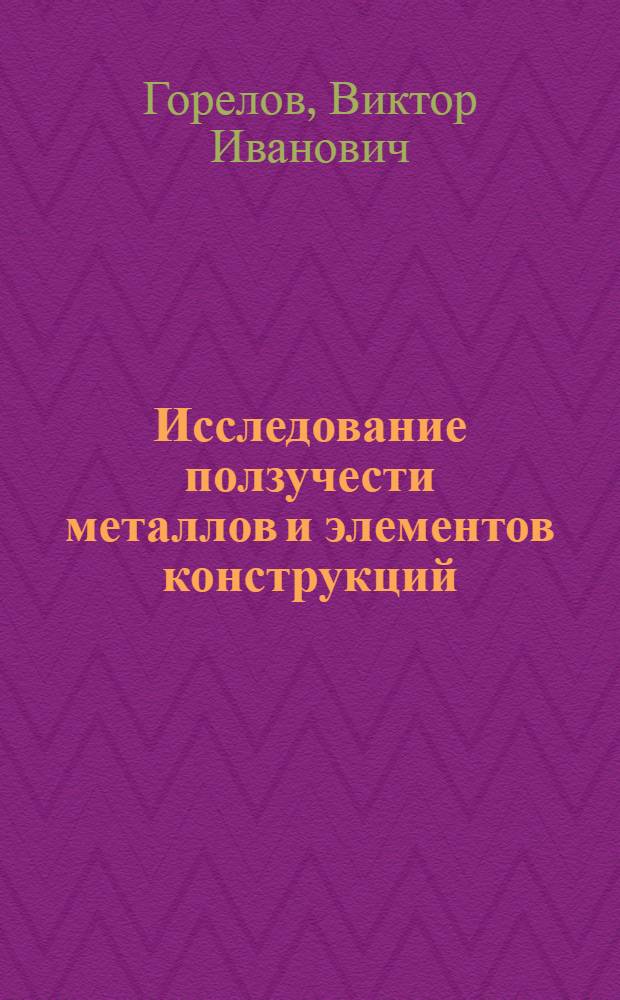 Горелов, Виктор Иванович

Исследование ползучести металлов и элементов конструкций